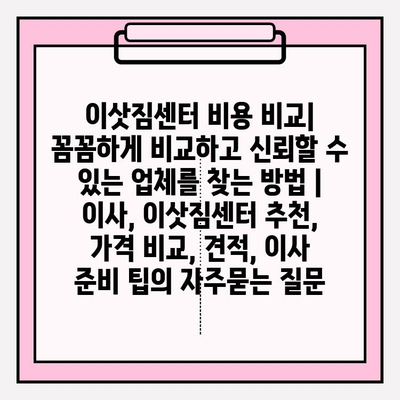 이삿짐센터 비용 비교| 꼼꼼하게 비교하고 신뢰할 수 있는 업체를 찾는 방법 | 이사, 이삿짐센터 추천, 가격 비교, 견적, 이사 준비 팁의 자주묻는 질문